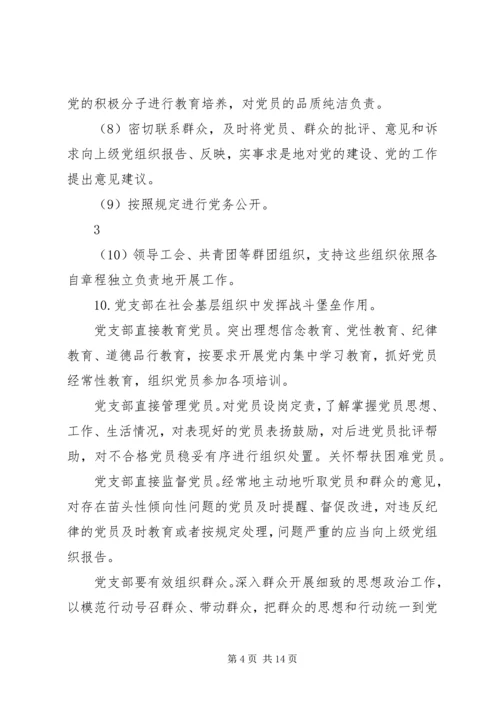 党的积极分子进行教育培养，对党员的品质纯洁负责。

（8）密切联系群众，及时将党员、群众的批评、意见和诉求向上级党组织报告、反映，实事求是地对党的建设、党的工作提出意见建议。

（9）按照规定进行党务公开。

3

（10）领导工会、共青团等群团组织，支持这些组织依照各自章程独立负责地开展工作。

10.党支部在社会基层组织中发挥战斗堡垒作用。

党支部直接教育党员。突出理想信念教育、党性教育、纪律教育、道德品行教育，按要求开展党内集中学习教育，抓好党员经常性教育，组织党员参加各项培训。

党支部直接管理党员。对党员设岗定责，了解掌握党员思想、工作、生活情况，对表现好的党员表扬鼓励，对后进党员批评帮助，对不合格党员稳妥有序进行组织处置。关怀帮扶困难党员。

党支部直接监督党员。经常地主动地听取党员和群众的意见，对存在苗头性倾向性问题的党员及时提醒、督促改进，对违反纪律的党员及时教育或者按规定处理，问题严重的应当向上级党组织报告。

党支部要有效组织群众。深入群众开展细致的思想政治工作，以模范行动号召群众、带动群众，把群众的思想和行动统一到党

第 4 页 共 14 页